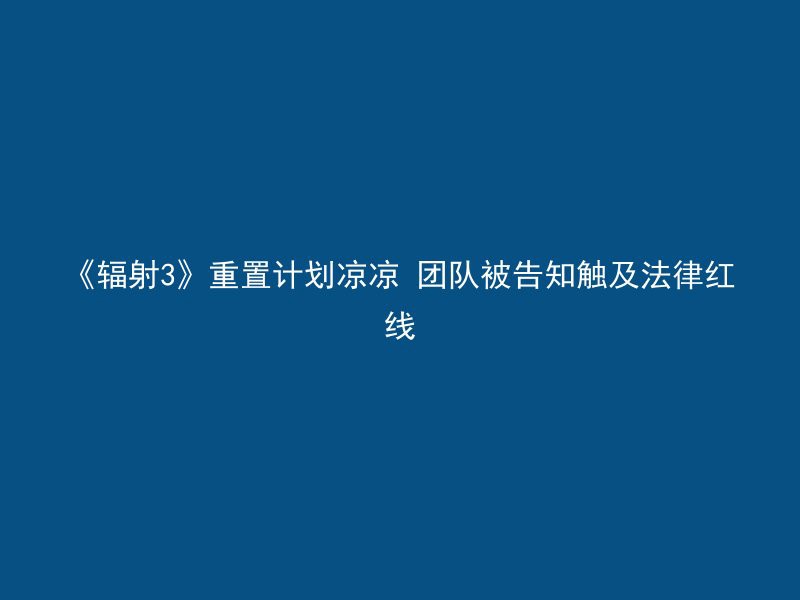 《辐射3》重置计划凉凉 团队被告知触及法律红线